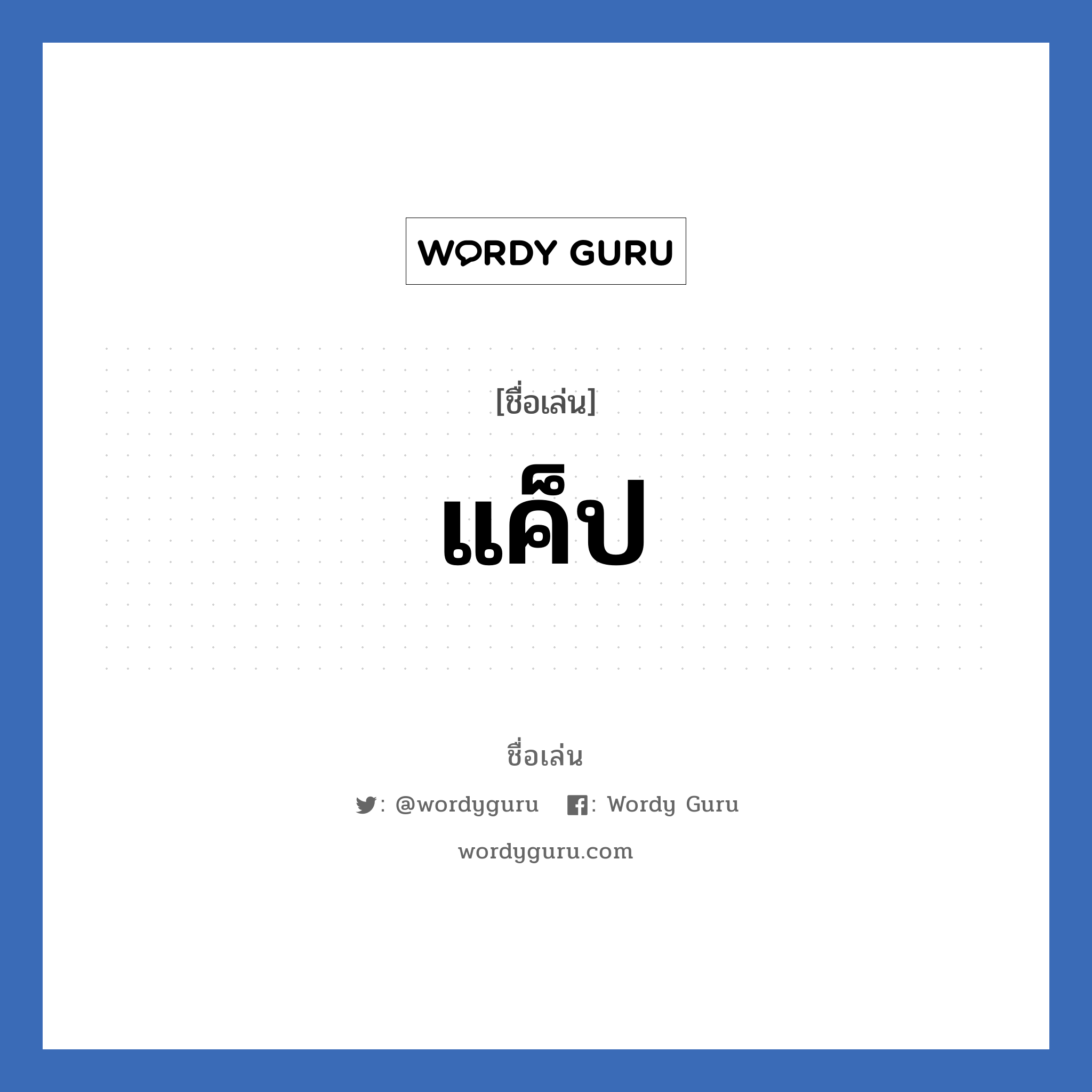 WORDY GURU

[ชื่อเล่น]

แค็ป

ชื่อเล่น

: @wordyguru : Wordy Guru

wordyguru.com